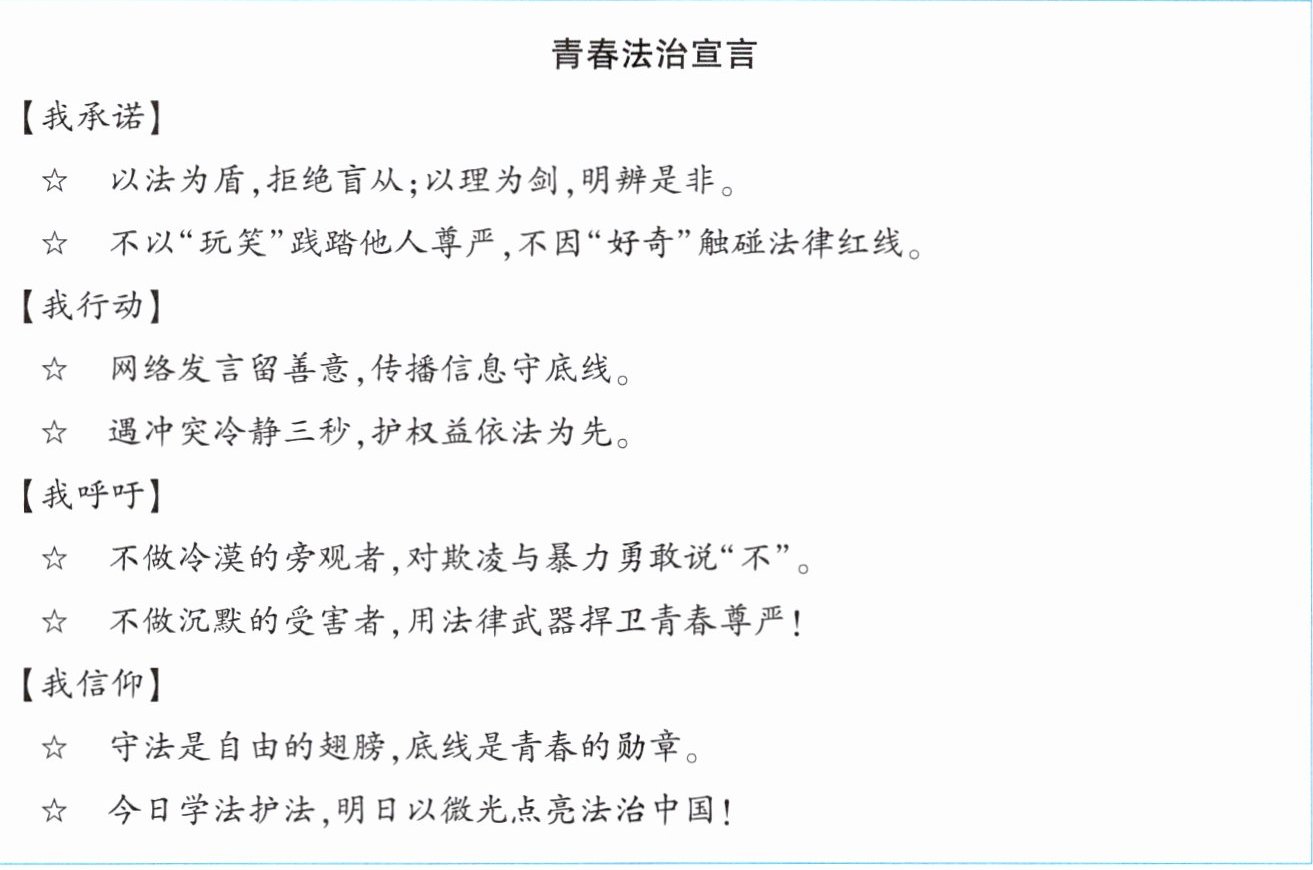 青春法治宣言

【我承诺】

☆ 以法为盾,拒绝盲从;以理为剑,明辨是非。

☆ 不以“玩笑”践踏他人尊严,不因“好奇”触碰法律红线。

【我行动】

☆ 网络发言留善意,传播信息守底线。

☆ 遇冲突冷静三秒,护权益依法为先。

【我呼吁】

☆ 不做冷漠的旁观者,对欺凌与暴力勇敢说“不”。

☆ 不做沉默的受害者,用法律武器捍卫青春尊严!

【我信仰】

☆ 守法是自由的翅膀,底线是青春的勋章。

☆ 今日学法护法,明日以微光点亮法治中国!